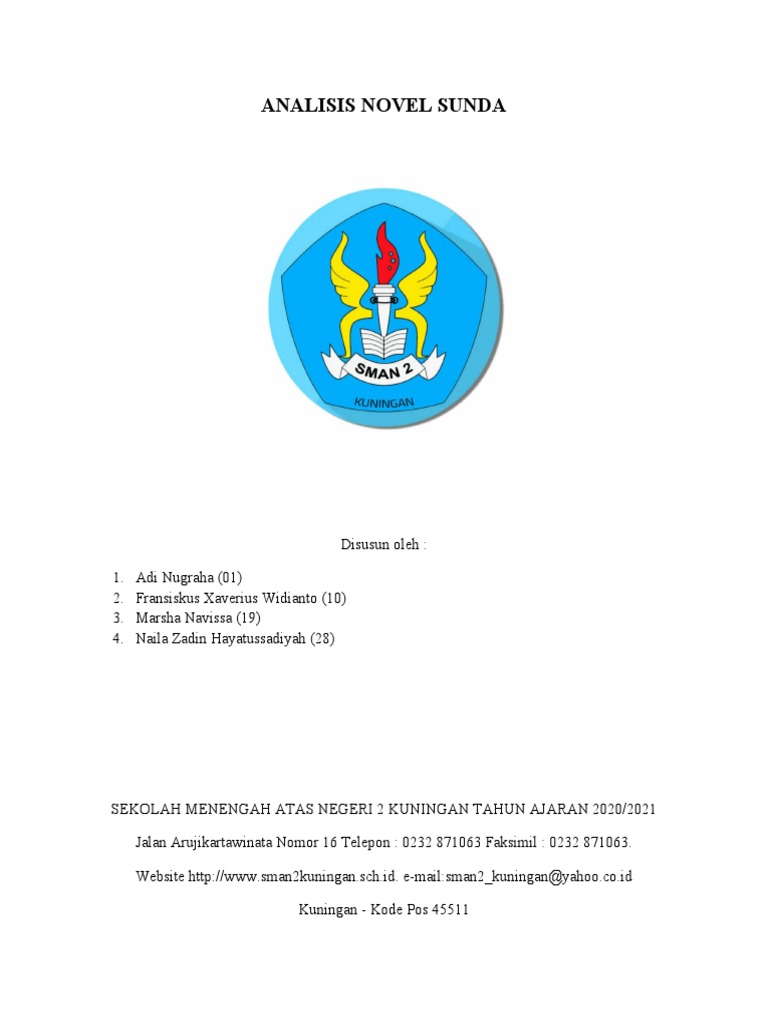 ANALISIS NOVEL SUNDA

SMAN 2

KUNINGAN

Disusun oleh :

1. Adi Nugraha (01)
2. Fransiskus Xaverius Widianto (10)
3. Marsha Navissa (19)
4. Naila Zadin Hayatussadiyah (28)

SEKOLAH MENENGAH ATAS NEGERI 2 KUNINGAN TAHUN AJARAN 2020/2021

Jalan Arujikartawinata Nomor 16 Telepon : 0232 871063 Faksimil : 0232 871063.

Website http://www.sman2kuningan.sch.id. e-mail:sman2_kuningan@yahoo.co.id

Kuningan - Kode Pos 45511